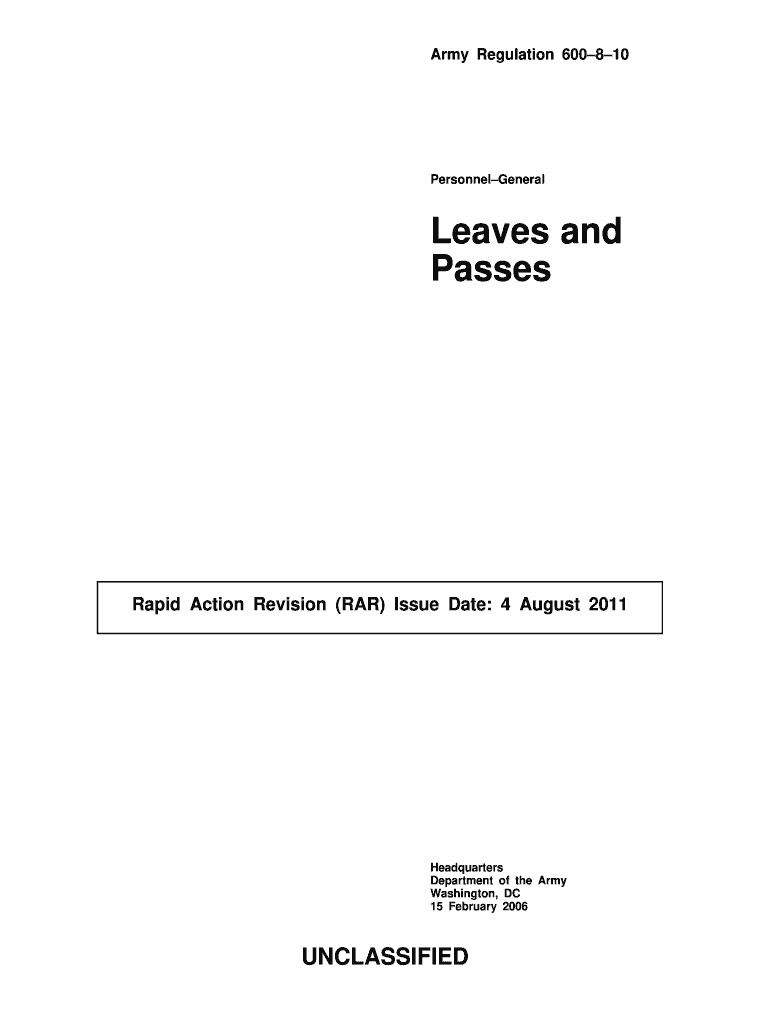 Army Regulation 600–8–10

Personnel–General

Leaves and Passes

Rapid Action Revision (RAR) Issue Date: 4 August 2011

Headquarters
Department of the Army
Washington, DC
15 February 2006

UNCLASSIFIED